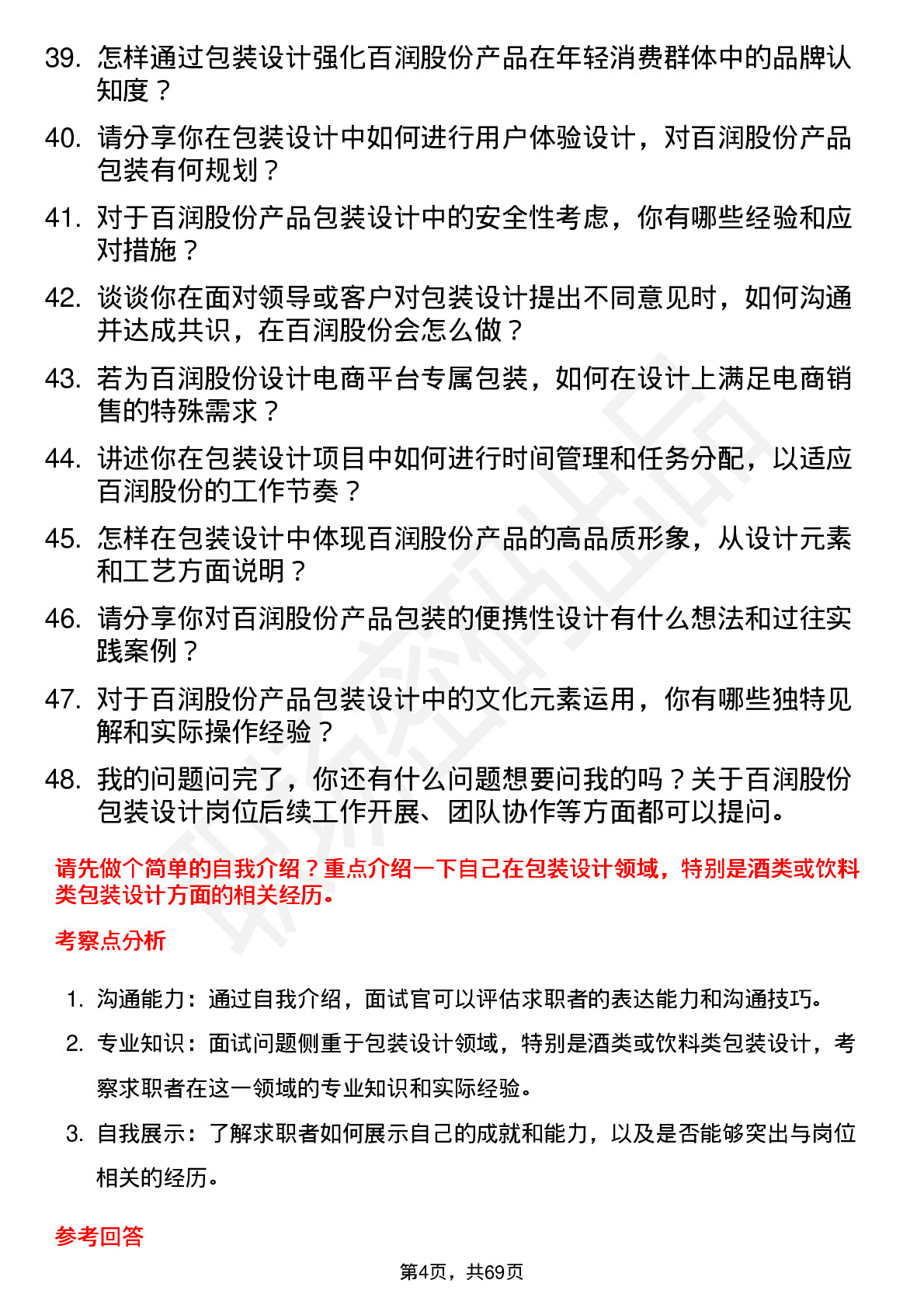 39. 怎样通过包装设计强化百润股份产品在年轻消费群体中的品牌认知度？

40. 请分享你在包装设计中如何进行用户体验设计，对百润股份产品包装有何规划？

41. 对于百润股份产品包装设计中的安全性考虑，你有哪些经验和应对措施？

42. 谈谈你在面对领导或客户对包装设计提出不同意见时，如何沟通并达成共识，在百润股份会怎么做？

43. 若为百润股份设计电商平台专属包装，如何在设计上满足电商销售的特殊需求？

44. 讲述你在包装设计项目中如何进行时间管理和任务分配，以适应百润股份的工作节奏？

45. 怎样在包装设计中体现百润股份产品的高品质形象，从设计元素和工艺方面说明？

46. 请分享你对百润股份产品包装的便携性设计有什么想法和过往实践案例？

47. 对于百润股份产品包装设计中的文化元素运用，你有哪些独特见解和实际操作经验？

48. 我的问题问完了，你还有什么问题想要问我的吗？关于百润股份包装设计岗位后续工作开展、团队协作等方面都可以提问。

请先做个简单的自我介绍？重点介绍一下自己在包装设计领域，特别是酒类或饮料类包装设计方面的相关经历。

考察点分析

1. 沟通能力：通过自我介绍，面试官可以评估求职者的表达能力和沟通技巧。

2. 专业知识：面试问题侧重于包装设计领域，特别是酒类或饮料类包装设计，考察求职者在这一领域的专业知识和实际经验。

3. 自我展示：了解求职者如何展示自己的成就和能力，以及是否能够突出与岗位相关的经历。

参考回答

第4页，共69页